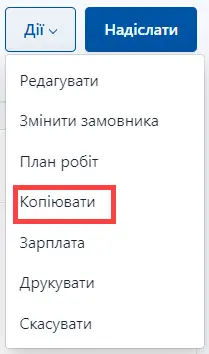 Дії

Надіслати

Редагувати

Змінити замовника

План робіт

Копіювати

Зарплата

Друкувати

Скасувати